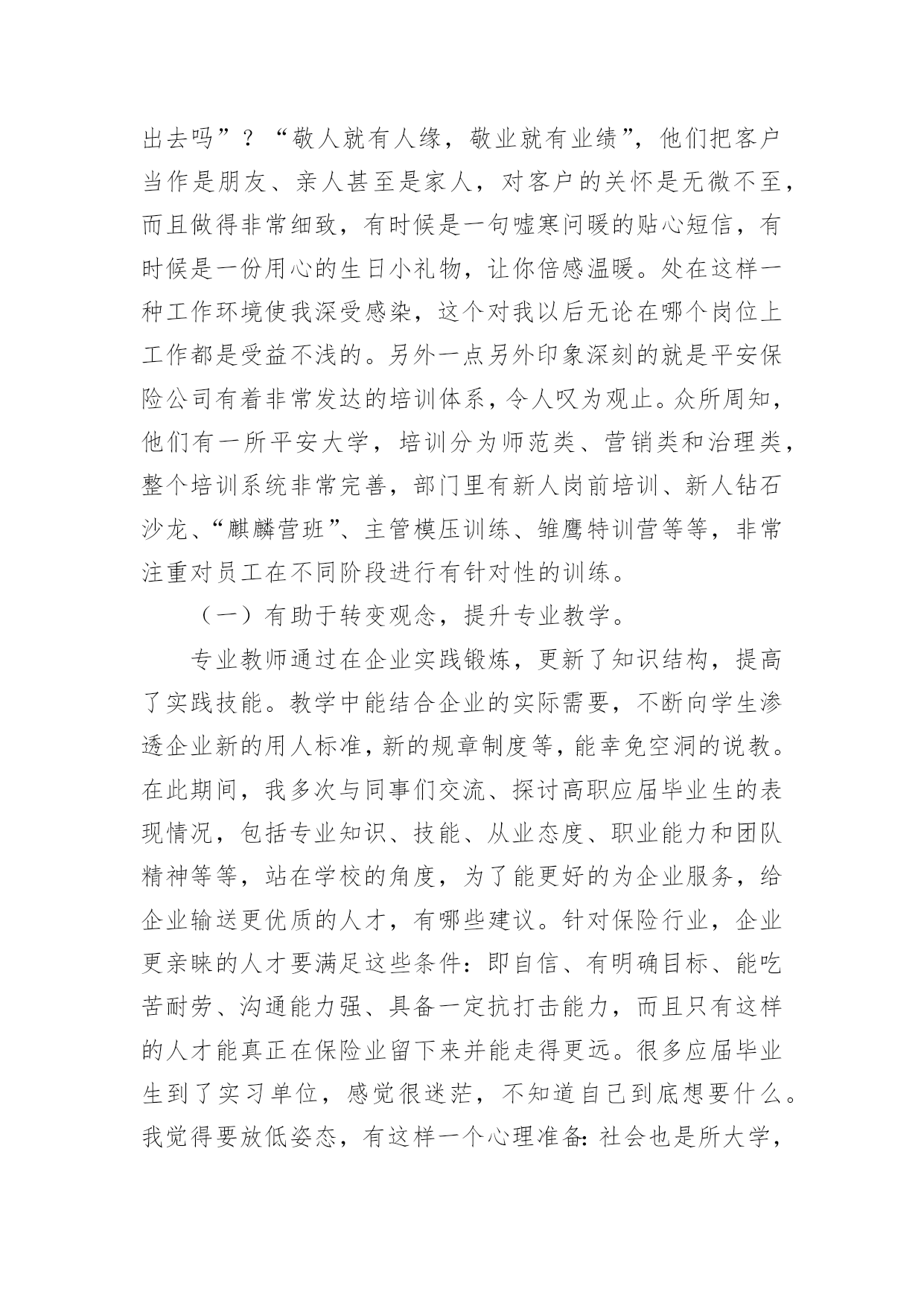 出去吗”？“敬人就有人缘，敬业就有业绩”，他们把客户当作是朋友、亲人甚至是家人，对客户的关怀是无微不至，而且做得非常细致，有时候是一句嘘寒问暖的贴心短信，有时候是一份用心的生日小礼物，让你倍感温暖。处在这样一种工作环境使我深受感染，这个对我以后无论在哪个岗位上工作都是受益不浅的。另外一点另外印象深刻的就是平安保险公司有着非常发达的培训体系，令人叹为观止。众所周知，他们有一所平安大学，培训分为师范类、营销类和治理类，整个培训系统非常完善，部门里有新人岗前培训、新人钻石沙龙、“麒麟营班”、主管模压训练、雏鹰特训营等等，非常注重对员工在不同阶段进行有针对性的训练。

（一）有助于转变观念，提升专业教学。

专业教师通过在企业实践锻炼，更新了知识结构，提高了实践技能。教学中能结合企业的实际需要，不断向学生渗透企业新的用人标准，新的规章制度等，能幸免空洞的说教。在此期间，我多次与同事们交流、探讨高职应届毕业生的表现情况，包括专业知识、技能、从业态度、职业能力和团队精神等等，站在学校的角度，为了能更好的为企业服务，给企业输送更优质的人才，有哪些建议。针对保险行业，企业更亲睐的人才要满足这些条件：即自信、有明确目标、能吃苦耐劳、沟通能力强、具备一定抗打击能力，而且只有这样的人才能真正在保险业留下来并能走得更远。很多应届毕业生到了实习单位，感觉很迷茫，不知道自己到底想要什么。我觉得要放低姿态，有这样一个心理准备：社会也是所大学，